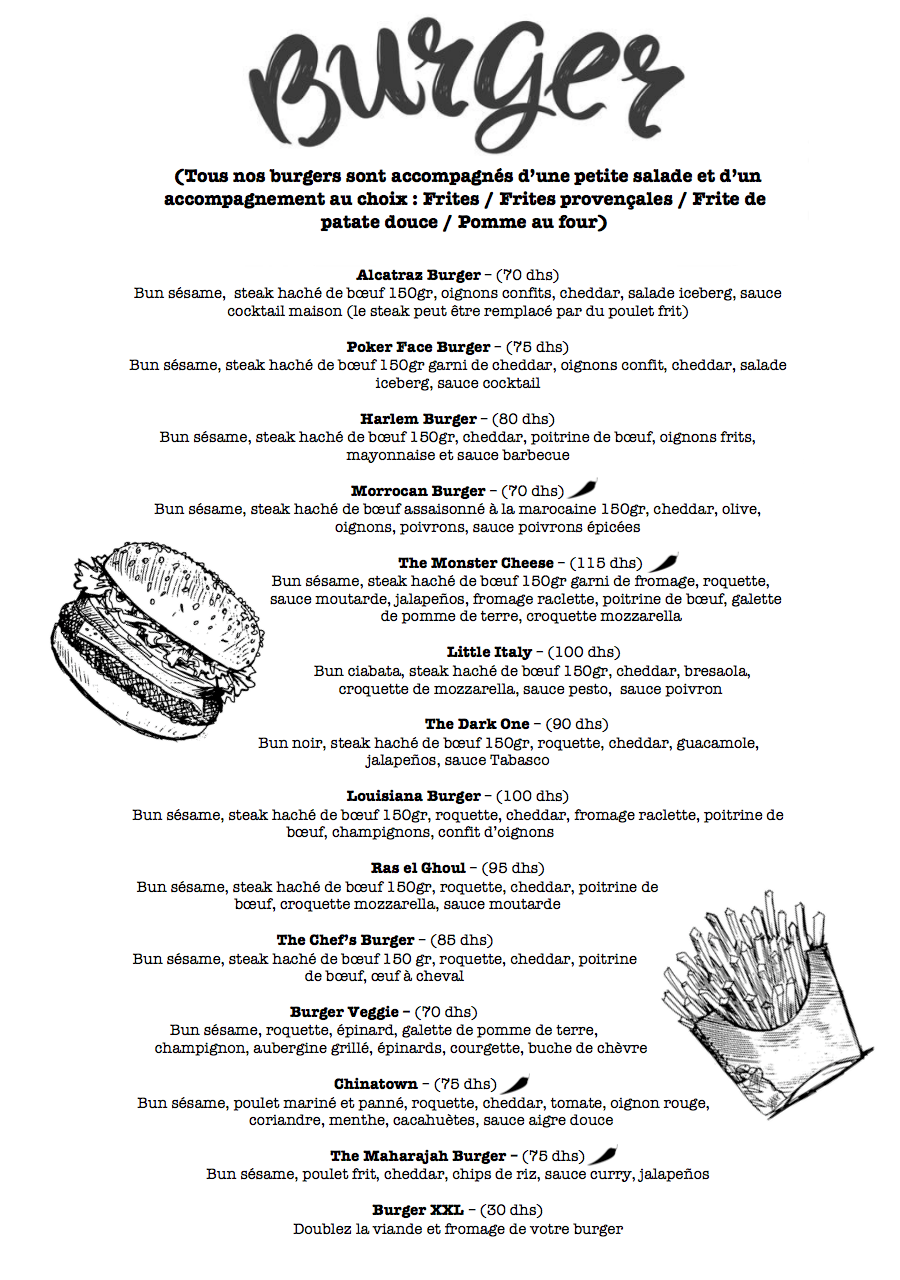 Burger

(Tous nos burgers sont accompagnés d'une petite salade et d'un accompagnement au choix : Frites / Frites provençales / Frite de patate douce / Pomme au four)

Alcatraz Burger – (70 dhs)
Bun sésame, steak haché de bœuf 150gr, oignons confits, cheddar, salade iceberg, sauce cocktail maison (le steak peut être remplacé par du poulet frit)

Poker Face Burger – (75 dhs)
Bun sésame, steak haché de bœuf 150gr garni de cheddar, oignons confit, cheddar, salade iceberg, sauce cocktail

Harlem Burger – (80 dhs)
Bun sésame, steak haché de bœuf 150gr, cheddar, poitrine de bœuf, oignons frits, mayonnaise et sauce barbecue

Morrocan Burger – (70 dhs)
Bun sésame, steak haché de bœuf assaisonné à la marocaine 150gr, cheddar, olive, oignons, poivrons, sauce poivrons épicées

The Monster Cheese – (115 dhs)
Bun sésame, steak haché de bœuf 150gr garni de fromage, roquette, sauce moutarde, jalapeños, fromage raclette, poitrine de bœuf, galette de pomme de terre, croquette mozzarella

Little Italy – (100 dhs)
Bun ciabata, steak haché de bœuf 150gr, cheddar, bresaola, croquette de mozzarella, sauce pesto, sauce poivron

The Dark One – (90 dhs)
Bun noir, steak haché de bœuf 150gr, roquette, cheddar, guacamole, jalapeños, sauce Tabasco

Louisiana Burger – (100 dhs)
Bun sésame, steak haché de bœuf 150gr, roquette, cheddar, fromage raclette, poitrine de bœuf, champignons, confit d'oignons

Ras el Ghoul – (95 dhs)
Bun sésame, steak haché de bœuf 150gr, roquette, cheddar, poitrine de bœuf, croquette mozzarella, sauce moutarde

The Chef's Burger – (85 dhs)
Bun sésame, steak haché de bœuf 150 gr, roquette, cheddar, poitrine de bœuf, œuf à cheval

Burger Veggie – (70 dhs)
Bun sésame, roquette, épinard, galette de pomme de terre, champignon, aubergine grillé, épinards, courgette, buche de chèvre

Chinatown – (75 dhs)
Bun sésame, poulet mariné et panné, roquette, cheddar, tomate, oignon rouge, coriandre, menthe, cacahuètes, sauce aigre douce

The Maharajah Burger – (75 dhs)
Bun sésame, poulet frit, cheddar, chips de riz, sauce curry, jalapeños

Burger XXL – (30 dhs)
Doublez la viande et fromage de votre burger